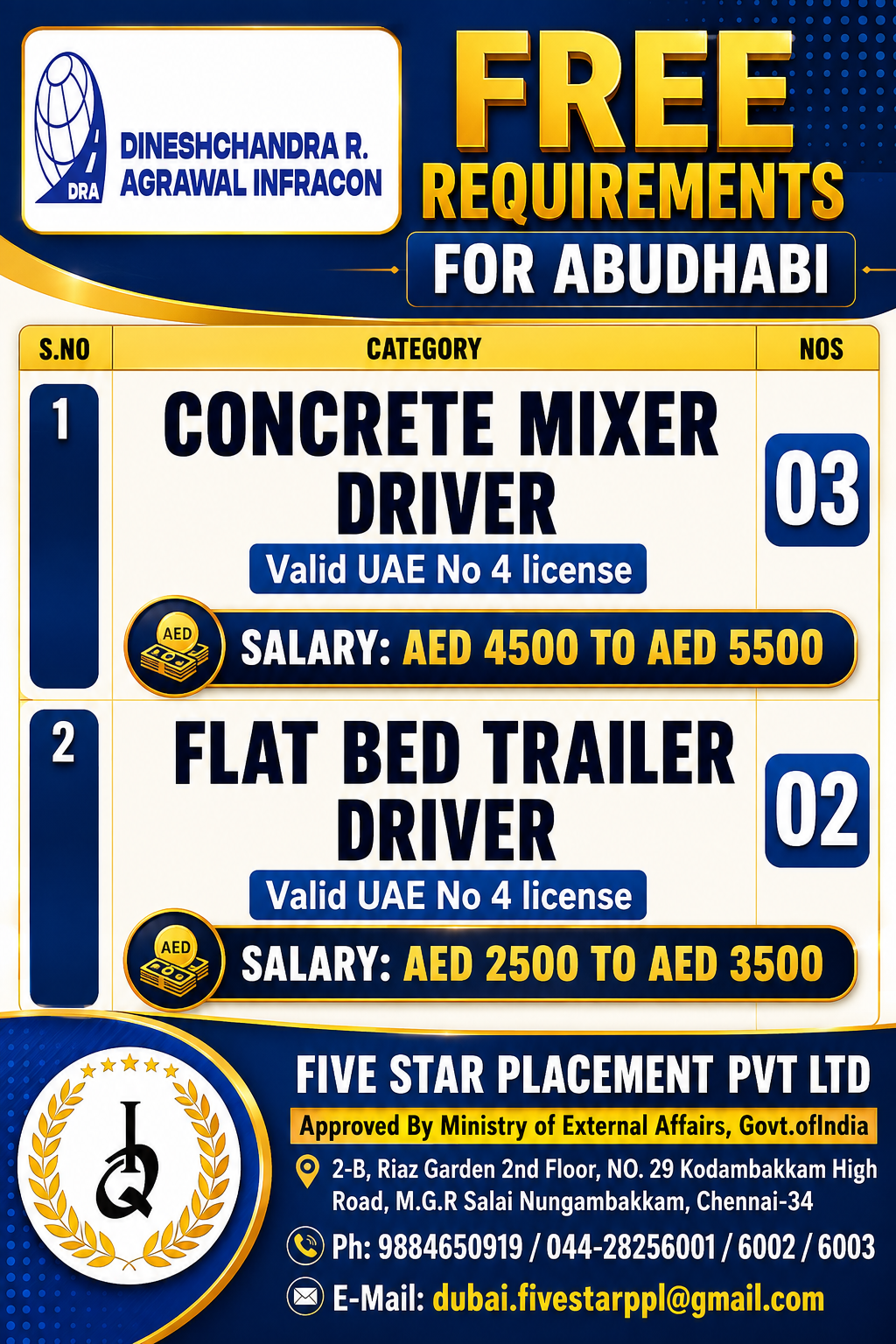 DRA
DINESHCHANDRA R.
AGRAWAL INFRACON

FREE
REQUIREMENTS
FOR ABUDHABI

| S.NO | CATEGORY | NOS |
|---|---|---|
| 1 | CONCRETE MIXER DRIVER Valid UAE No 4 license AED SALARY: AED 4500 TO AED 5500 | 03 |
| 2 | FLAT BED TRAILER DRIVER Valid UAE No 4 license AED SALARY: AED 2500 TO AED 3500 | 02 |

FIVE STAR PLACEMENT PVT LTD
Approved By Ministry of External Affairs, Govt.ofIndia
2-B, Riaz Garden 2nd Floor, NO. 29 Kodambakkam High Road, M.G.R Salai Nungambakkam, Chennai-34
Ph: 9884650919 / 044-28256001 / 6002 / 6003
E-Mail: dubai.fivestarppl@gmail.com